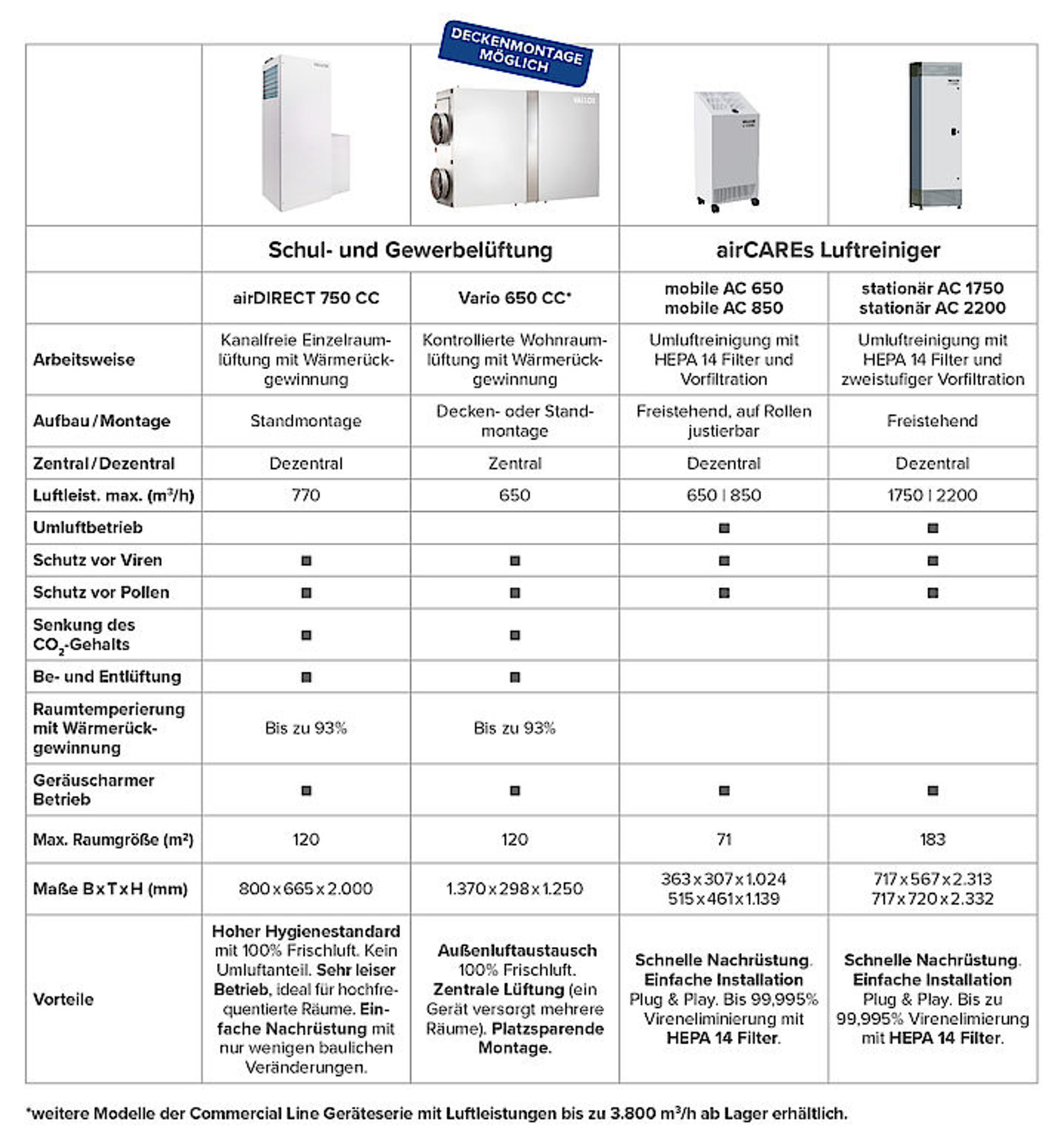 DECKENMONTAGE MÖGLICH

| | Schul- und Gewerbelüftung | | airCAREs Luftreiniger | |
|---|---|---|---|---|
| | airDIRECT 750 CC | Vario 650 CC* | mobile AC 650 mobile AC 850 | stationär AC 1750 stationär AC 2200 |
| Arbeitsweise | Kanalfreie Einzelraumlüftung mit Wärmerückgewinnung | Kontrollierte Wohnraumlüftung mit Wärmerückgewinnung | Umluftreinigung mit HEPA 14 Filter und Vorfiltration | Umluftreinigung mit HEPA 14 Filter und zweistufiger Vorfiltration |
| Aufbau / Montage | Standmontage | Decken- oder Standmontage | Freistehend, auf Rollen justierbar | Freistehend |
| Zentral / Dezentral | Dezentral | Zentral | Dezentral | Dezentral |
| Luftleist. max. ($m^3$/h) | 770 | 650 | 650 \| 850 | 1750 \| 2200 |
| Umluftbetrieb | | | ■ | ■ |
| Schutz vor Viren | ■ | ■ | ■ | ■ |
| Schutz vor Pollen | ■ | ■ | ■ | ■ |
| Senkung des $CO_2$-Gehalts | ■ | ■ | | |
| Be- und Entlüftung | ■ | ■ | | |
| Raumtemperierung mit Wärmerückgewinnung | Bis zu 93% | Bis zu 93% | | |
| Geräuscharmer Betrieb | ■ | ■ | ■ | ■ |
| Max. Raumgröße ($m^2$) | 120 | 120 | 71 | 183 |
| Maße B x T x H (mm) | 800 x 665 x 2.000 | 1.370 x 298 x 1.250 | 363 x 307 x 1.024 515 x 461 x 1.139 | 717 x 567 x 2.313 717 x 720 x 2.332 |
| Vorteile | Hoher Hygienestandard mit 100% Frischluft. Kein Umluftanteil. Sehr leiser Betrieb, ideal für hochfrequentierte Räume. Einfache Nachrüstung mit nur wenigen baulichen Veränderungen. | Außenluftaustausch 100% Frischluft. Zentrale Lüftung (ein Gerät versorgt mehrere Räume). Platzsparende Montage. | Schnelle Nachrüstung. Einfache Installation Plug & Play. Bis 99,995% Vireneliminierung mit HEPA 14 Filter. | Schnelle Nachrüstung. Einfache Installation Plug & Play. Bis zu 99,995% Virenelimierung mit HEPA 14 Filter. |

*weitere Modelle der Commercial Line Geräteserie mit Luftleistungen bis zu 3.800 $m^3$/h ab Lager erhältlich.